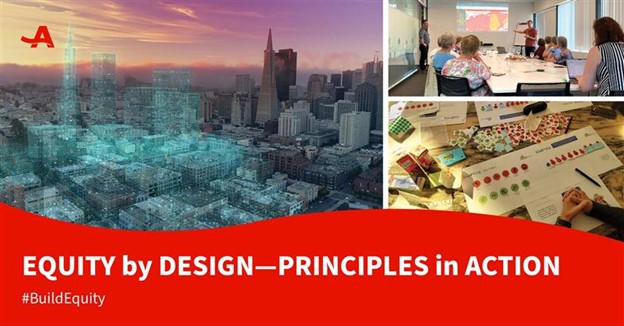 EQUITY by DESIGN—PRINCIPLES in ACTION

#BuildEquity